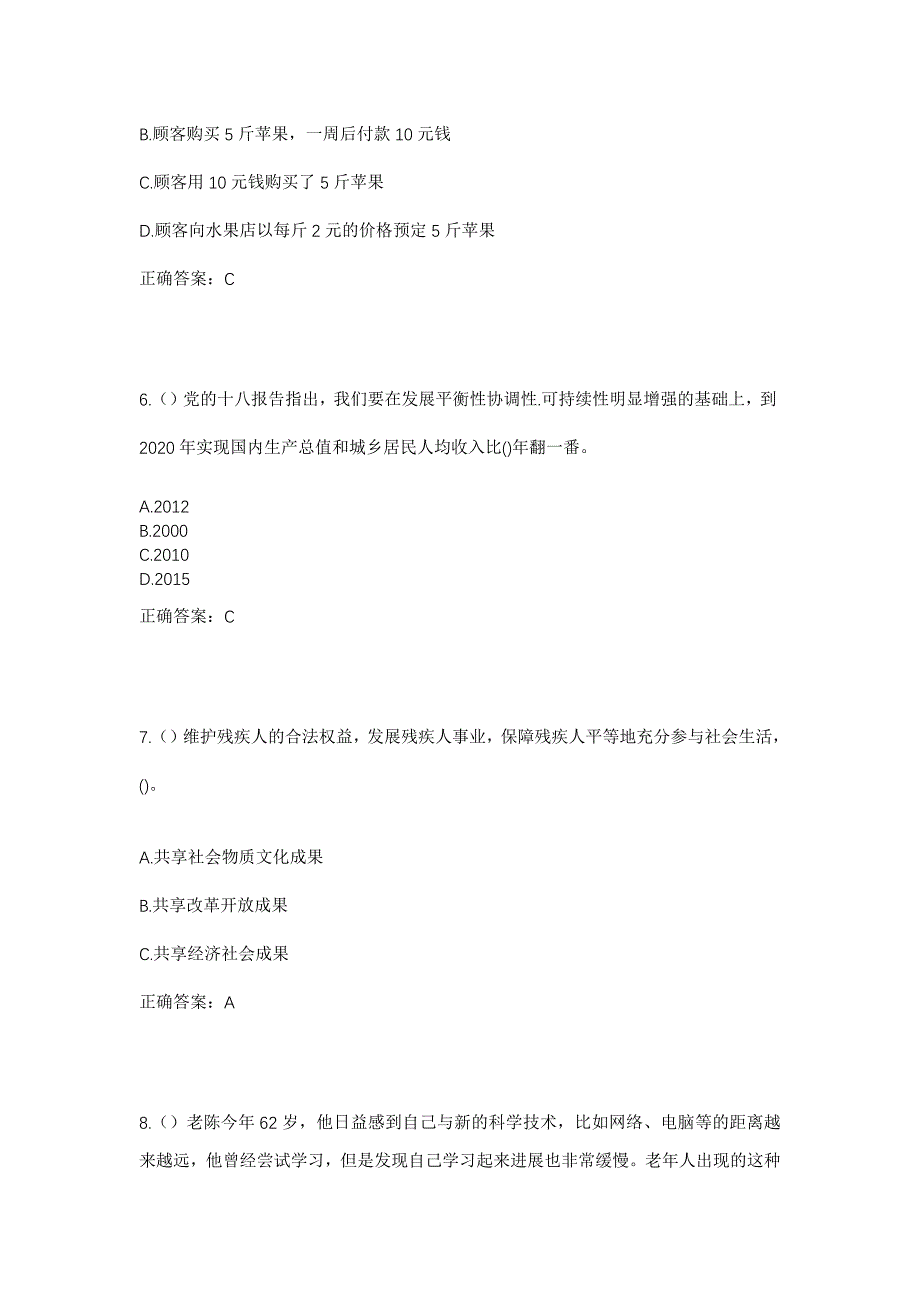 B.顾客购买 5 斤苹果，一周后付款 10 元钱

C.顾客用 10 元钱购买了 5 斤苹果

D.顾客向水果店以每斤 2 元的价格预定 5 斤苹果

正确答案：C

6.（）党的十八报告指出，我们要在发展平衡性协调性.可持续性明显增强的基础上，到 2020 年实现国内生产总值和城乡居民人均收入比()年翻一番。

A.2012
B.2000
C.2010
D.2015

正确答案：C

7.（）维护残疾人的合法权益，发展残疾人事业，保障残疾人平等地充分参与社会生活，()。

A.共享社会物质文化成果

B.共享改革开放成果

C.共享经济社会成果

正确答案：A

8.（）老陈今年 62 岁，他日益感到自己与新的科学技术，比如网络、电脑等的距离越来越远，他曾经尝试学习，但是发现自己学习起来进展也非常缓慢。老年人出现的这种